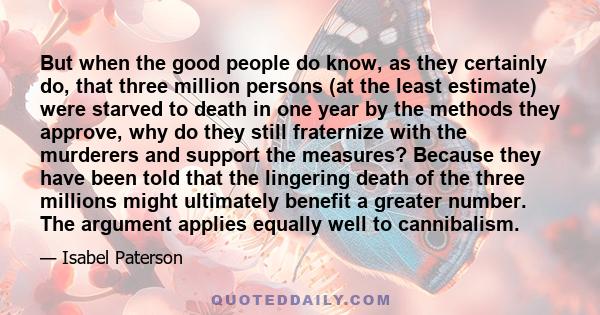 But when the good people do know, as they certainly do, that three million persons (at the least estimate) were starved to death in one year by the methods they approve, why do they still fraternize with the murderers and support the measures? Because they have been told that the lingering death of the three millions might ultimately benefit a greater number. The argument applies equally well to cannibalism.

— Isabel Paterson

QUOTEDDAILY.COM